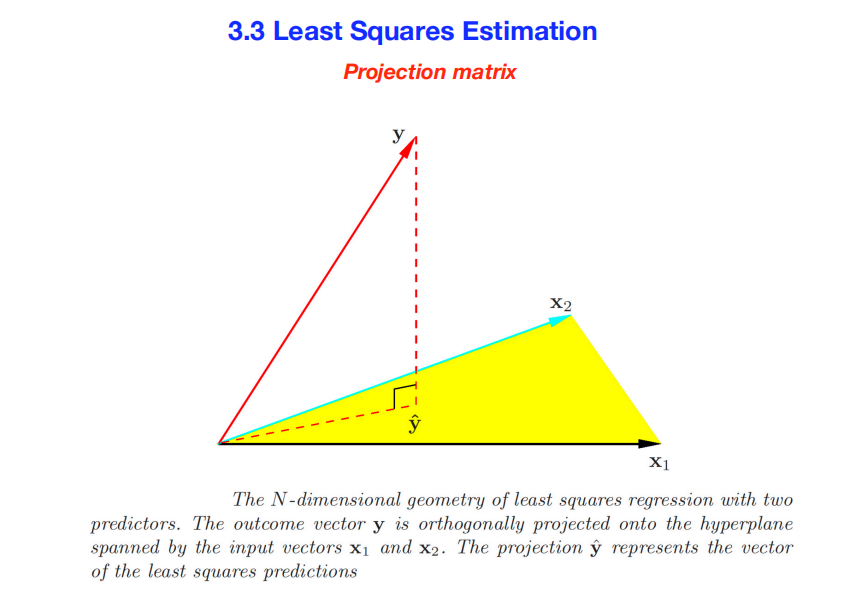 3.3 Least Squares Estimation

Projection matrix

$\mathbf{y}$

$\mathbf{x}_2$

$\hat{\mathbf{y}}$

$\mathbf{x}_1$

The $N$-dimensional geometry of least squares regression with two predictors. The outcome vector $\mathbf{y}$ is orthogonally projected onto the hyperplane spanned by the input vectors $\mathbf{x}_1$ and $\mathbf{x}_2$. The projection $\hat{\mathbf{y}}$ represents the vector of the least squares predictions